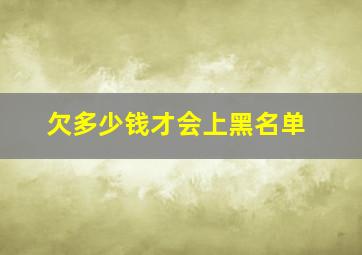 欠多少钱才会上黑名单